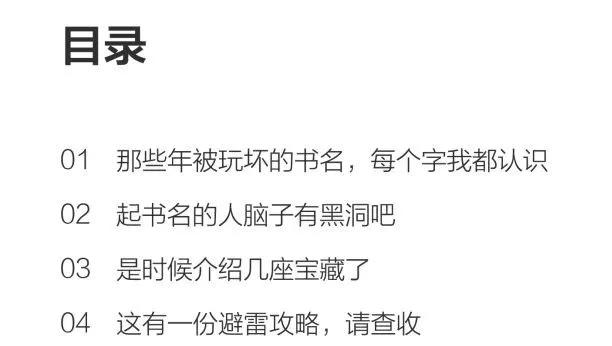 目录

01 那些年被玩坏的书名，每个字我都认识

02 起书名的人脑子有黑洞吧

03 是时候介绍几座宝藏了

04 这有一份避雷攻略，请查收